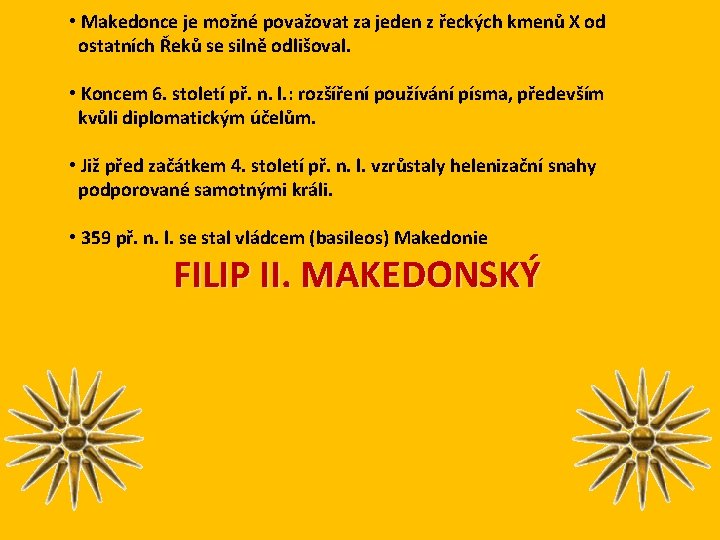 • Makedonce je možné považovat za jeden z řeckých kmenů X od ostatních Řeků se silně odlišoval.

• Koncem 6. století př. n. l.: rozšíření používání písma, především kvůli diplomatickým účelům.

• Již před začátkem 4. století př. n. l. vzrůstaly helenizační snahy podporované samotnými králi.

• 359 př. n. l. se stal vládcem (basileos) Makedonie

FILIP II. MAKEDONSKÝ